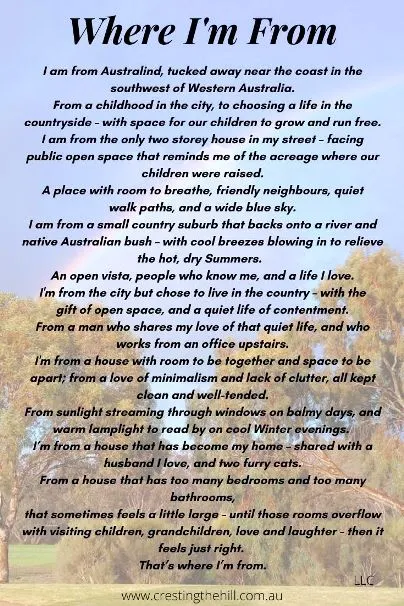 Where I'm From

I am from Australind, tucked away near the coast in the southwest of Western Australia.

From a childhood in the city, to choosing a life in the countryside - with space for our children to grow and run free.

I am from the only two storey house in my street - facing public open space that reminds me of the acreage where our children were raised.

A place with room to breathe, friendly neighbours, quiet walk paths, and a wide blue sky.

I am from a small country suburb that backs onto a river and native Australian bush - with cool breezes blowing in to relieve the hot, dry Summers.

An open vista, people who know me, and a life I love.

I'm from the city but chose to live in the country - with the gift of open space, and a quiet life of contentment.

From a man who shares my love of that quiet life, and who works from an office upstairs.

I'm from a house with room to be together and space to be apart; from a love of minimalism and lack of clutter, all kept clean and well-tended.

From sunlight streaming through windows on balmy days, and warm lamplight to read by on cool Winter evenings.

I'm from a house that has become my home - shared with a husband I love, and two furry cats.

From a house that has too many bedrooms and too many bathrooms,

that sometimes feels a little large - until those rooms overflow with visiting children, grandchildren, love and laughter - then it feels just right.

That's where I'm from.

LLC

www.crestingthehill.com.au